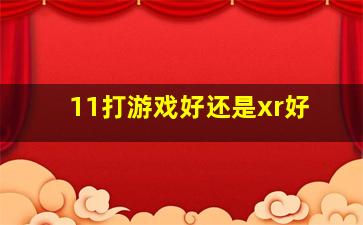 11打游戏好还是xr好